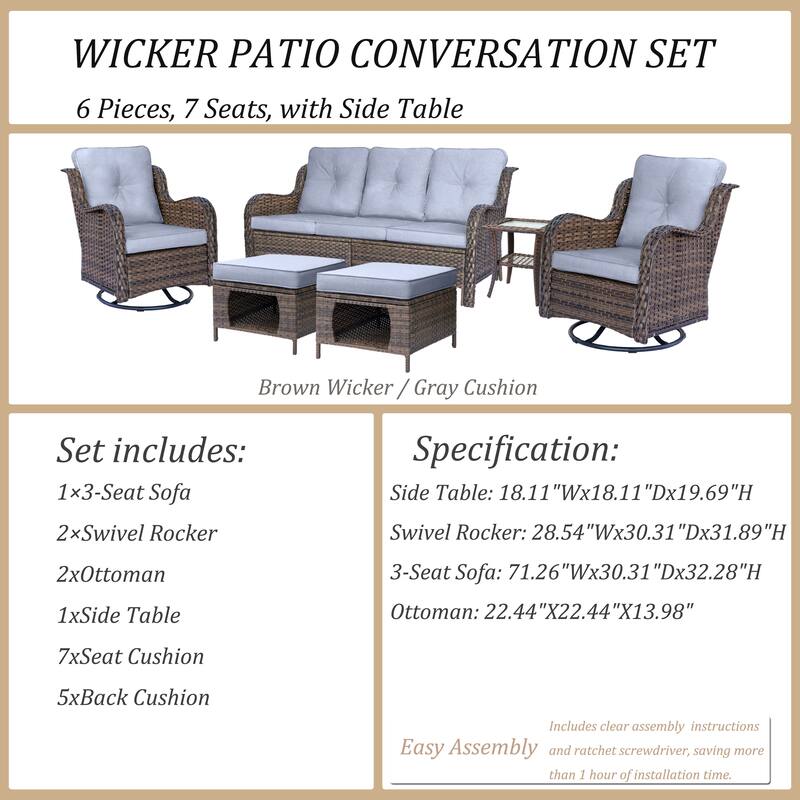 WICKER PATIO CONVERSATION SET

6 Pieces, 7 Seats, with Side Table

Brown Wicker / Gray Cushion

Set includes:

1×3-Seat Sofa

2×Swivel Rocker

2xOttoman

1xSide Table

7xSeat Cushion

5xBack Cushion

Specification:

Side Table: 18.11"Wx18.11"Dx19.69"H

Swivel Rocker: 28.54"Wx30.31"Dx31.89"H

3-Seat Sofa: 71.26"Wx30.31"Dx32.28"H

Ottoman: 22.44"X22.44"X13.98"

Easy Assembly

Includes clear assembly instructions and ratchet screwdriver, saving more than 1 hour of installation time.